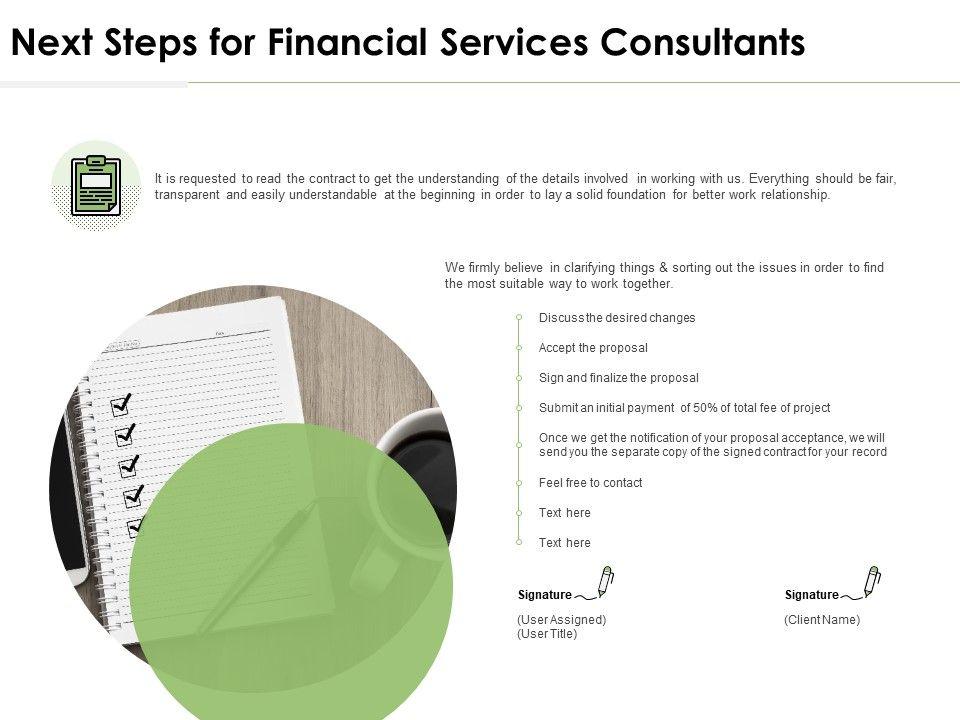 Next Steps for Financial Services Consultants

It is requested to read the contract to get the understanding of the details involved in working with us. Everything should be fair, transparent and easily understandable at the beginning in order to lay a solid foundation for better work relationship.

We firmly believe in clarifying things & sorting out the issues in order to find the most suitable way to work together.

Discuss the desired changes

Accept the proposal

Sign and finalize the proposal

Submit an initial payment of 50% of total fee of project

Once we get the notification of your proposal acceptance, we will send you the separate copy of the signed contract for your record

Feel free to contact

Text here

Text here

Signature

(User Assigned)
(User Title)

Signature

(Client Name)